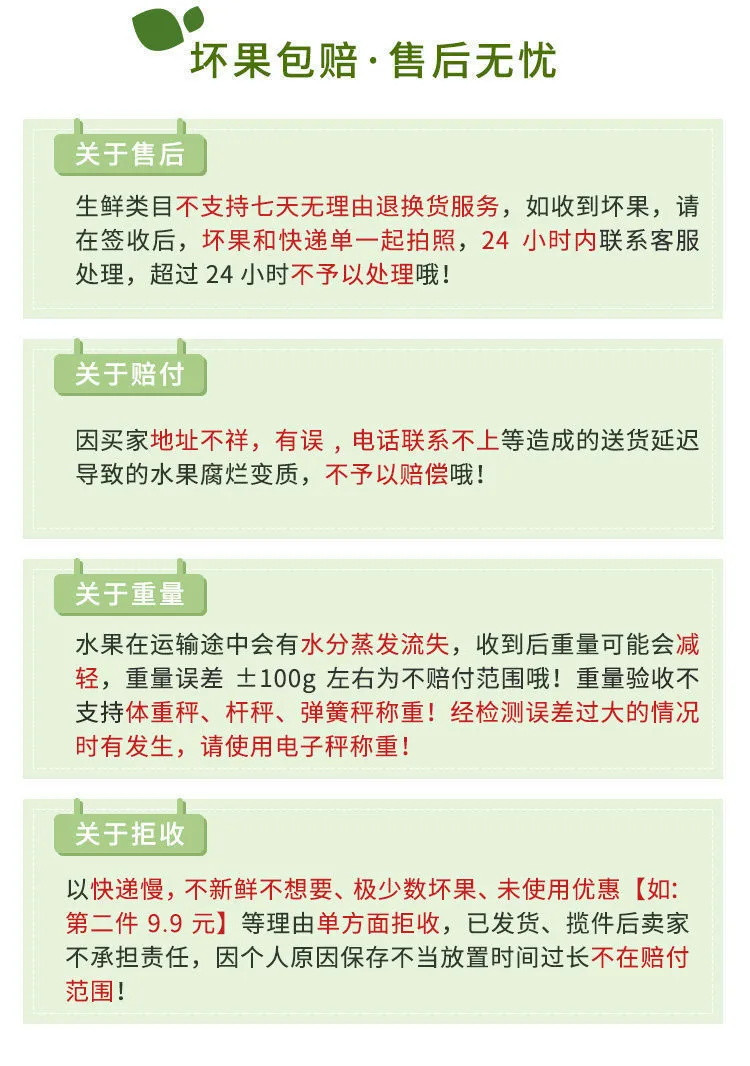 坏果包赔·售后无忧

关于售后

生鲜类目不支持七天无理由退换货服务，如收到坏果，请在签收后，坏果和快递单一起拍照，24 小时内联系客服处理，超过 24 小时不予以处理哦！

关于赔付

因买家地址不祥，有误，电话联系不上等造成的送货延迟导致的水果腐烂变质，不予以赔偿哦！

关于重量

水果在运输途中会有水分蒸发流失，收到后重量可能会减轻，重量误差 ±100g 左右为不赔付范围哦！重量验收不支持体重秤、杆秤、弹簧秤称重！经检测误差过大的情况时有发生，请使用电子秤称重！

关于拒收

以快递慢，不新鲜不想要、极少数坏果、未使用优惠【如:第二件 9.9 元】等理由单方面拒收，已发货、揽件后卖家不承担责任，因个人原因保存不当放置时间过长不在赔付范围！